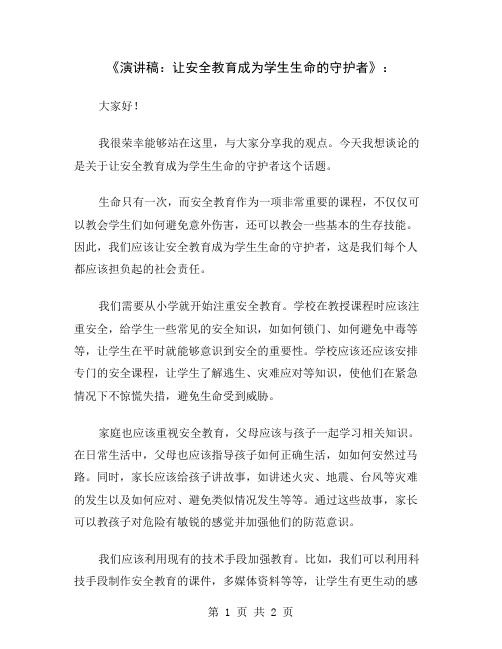 《演讲稿：让安全教育成为学生生命的守护者》：

大家好！

我很荣幸能够站在这里，与大家分享我的观点。今天我想谈论的是关于让安全教育成为学生生命的守护者这个话题。

生命只有一次，而安全教育作为一项非常重要的课程，不仅仅可以教会学生们如何避免意外伤害，还可以教会一些基本的生存技能。因此，我们应该让安全教育成为学生生命的守护者，这是我们每个人都应该担负起的社会责任。

我们需要从小学就开始注重安全教育。学校在教授课程时应该注重安全，给学生一些常见的安全知识，如如何锁门、如何避免中毒等等，让学生在平时就能够意识到安全的重要性。学校应该还应该安排专门的安全课程，让学生了解逃生、灾难应对等知识，使他们在紧急情况下不惊慌失措，避免生命受到威胁。

家庭也应该重视安全教育，父母应该与孩子一起学习相关知识。在日常生活中，父母也应该指导孩子如何正确生活，如如何安然过马路。同时，家长应该给孩子讲故事，如讲述火灾、地震、台风等灾难的发生以及如何应对、避免类似情况发生等等。通过这些故事，家长可以教孩子对危险有敏锐的感觉并加强他们的防范意识。

我们应该利用现有的技术手段加强教育。比如，我们可以利用科技手段制作安全教育的课件，多媒体资料等等，让学生有更生动的感

第 1 页 共 2 页